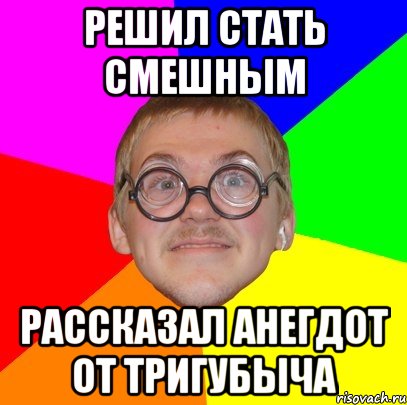 РЕШИЛ СТАТЬ СМЕШНЫМ

РАССКАЗАЛ АНЕГДОТ ОТ ТРИГУБЫЧА

risovach.ru